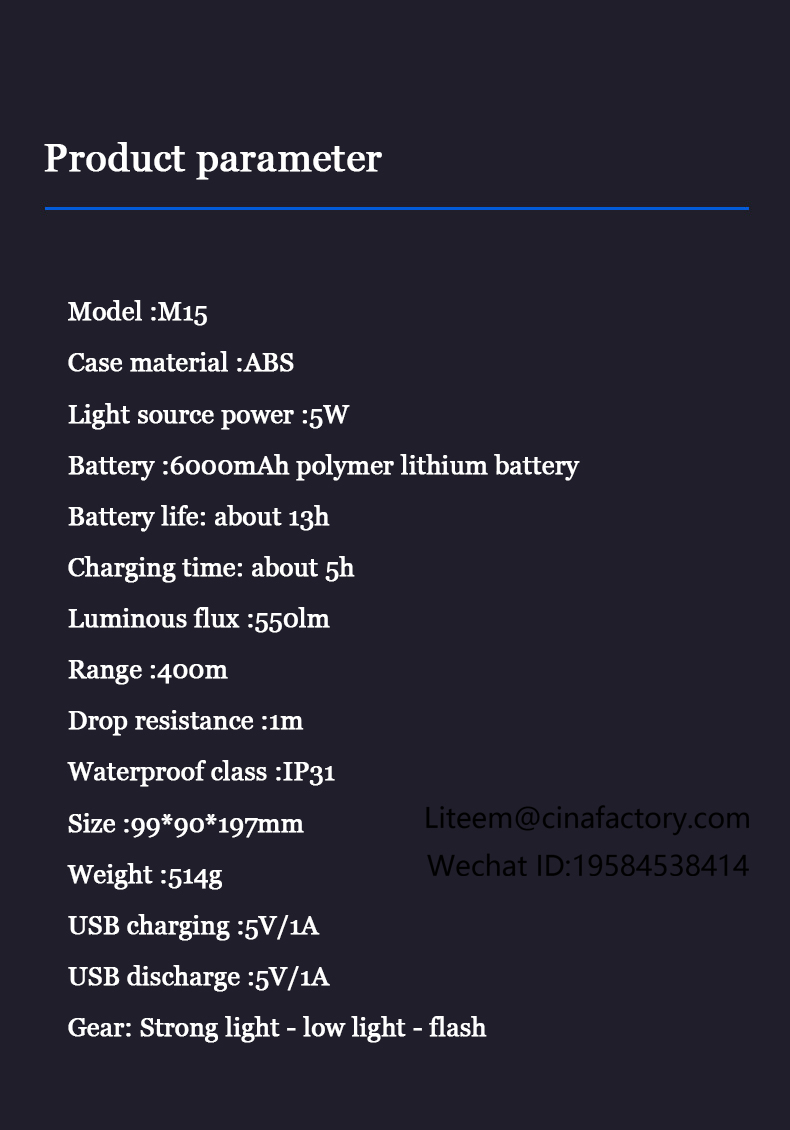 Product parameter

Model :M15

Case material :ABS

Light source power :5W

Battery :6000mAh polymer lithium battery

Battery life: about 13h

Charging time: about 5h

Luminous flux :550lm

Range :400m

Drop resistance :1m

Waterproof class :IP31

Size :99*90*197mm

Weight :514g

USB charging :5V/1A

USB discharge :5V/1A

Gear: Strong light - low light - flash

Liteem@cinafactory.com
Wechat ID:19584538414